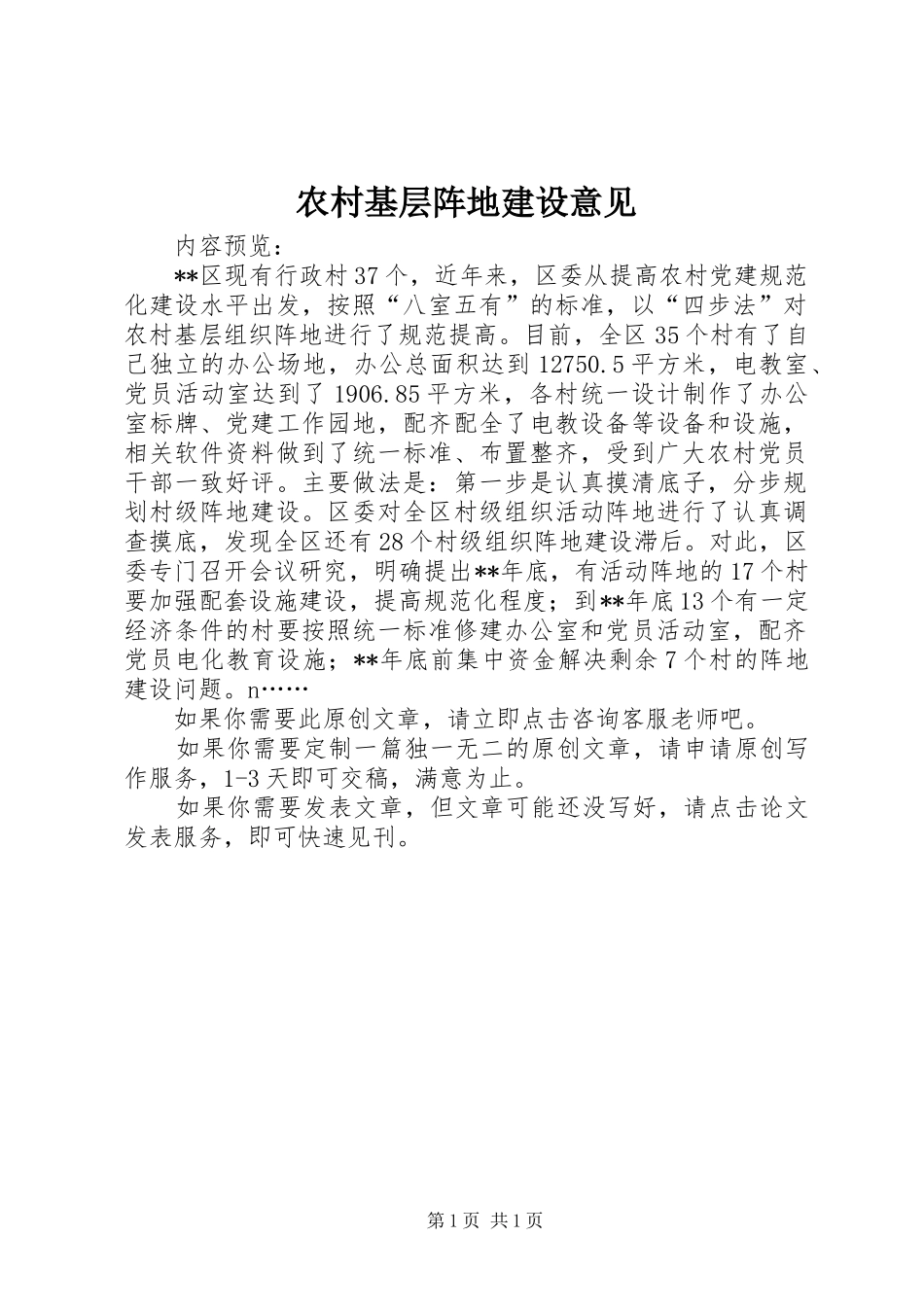 农村基层阵地建设意见

内容预览：

**区现有行政村37个，近年来，区委从提高农村党建规范化建设水平出发，按照“八室五有”的标准，以“四步法”对农村基层组织阵地进行了规范提高。目前，全区35个村有了自己独立的办公场地，办公总面积达到12750.5平方米，电教室、党员活动室达到了1906.85平方米，各村统一设计制作了办公室标牌、党建工作园地，配齐配全了电教设备等设备和设施，相关软件资料做到了统一标准、布置整齐，受到广大农村党员干部一致好评。主要做法是：第一步是认真摸清底子，分步规划村级阵地建设。区委对全区村级组织活动阵地进行了认真调查摸底，发现全区还有28个村级组织阵地建设滞后。对此，区委专门召开会议研究，明确提出**年底，有活动阵地的17个村要加强配套设施建设，提高规范化程度；到**年底13个有一定经济条件的村要按照统一标准修建办公室和党员活动室，配齐党员电化教育设施；**年底前集中资金解决剩余7个村的阵地建设问题。n……

如果你需要此原创文章，请立即点击咨询客服老师吧。

如果你需要定制一篇独一无二的原创文章，请申请原创写作服务，1-3天即可交稿，满意为止。

如果你需要发表文章，但文章可能还没写好，请点击论文发表服务，即可快速见刊。

第1页 共1页